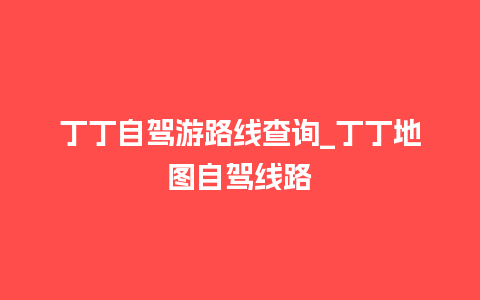 丁丁自驾游路线查询_丁丁地图自驾线路